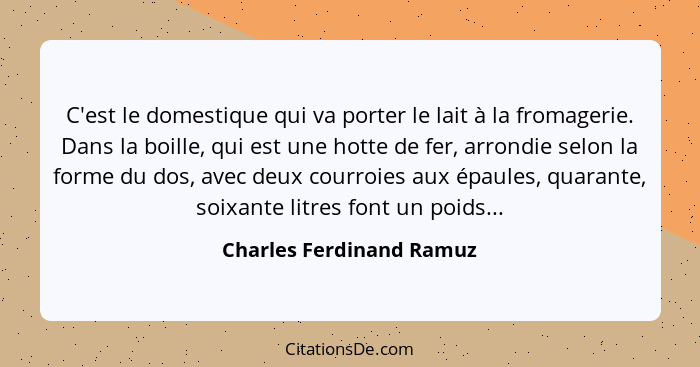 C'est le domestique qui va porter le lait à la fromagerie. Dans la boille, qui est une hotte de fer, arrondie selon la forme du dos, avec deux courroies aux épaules, quarante, soixante litres font un poids...

Charles Ferdinand Ramuz

CitationsDe.com